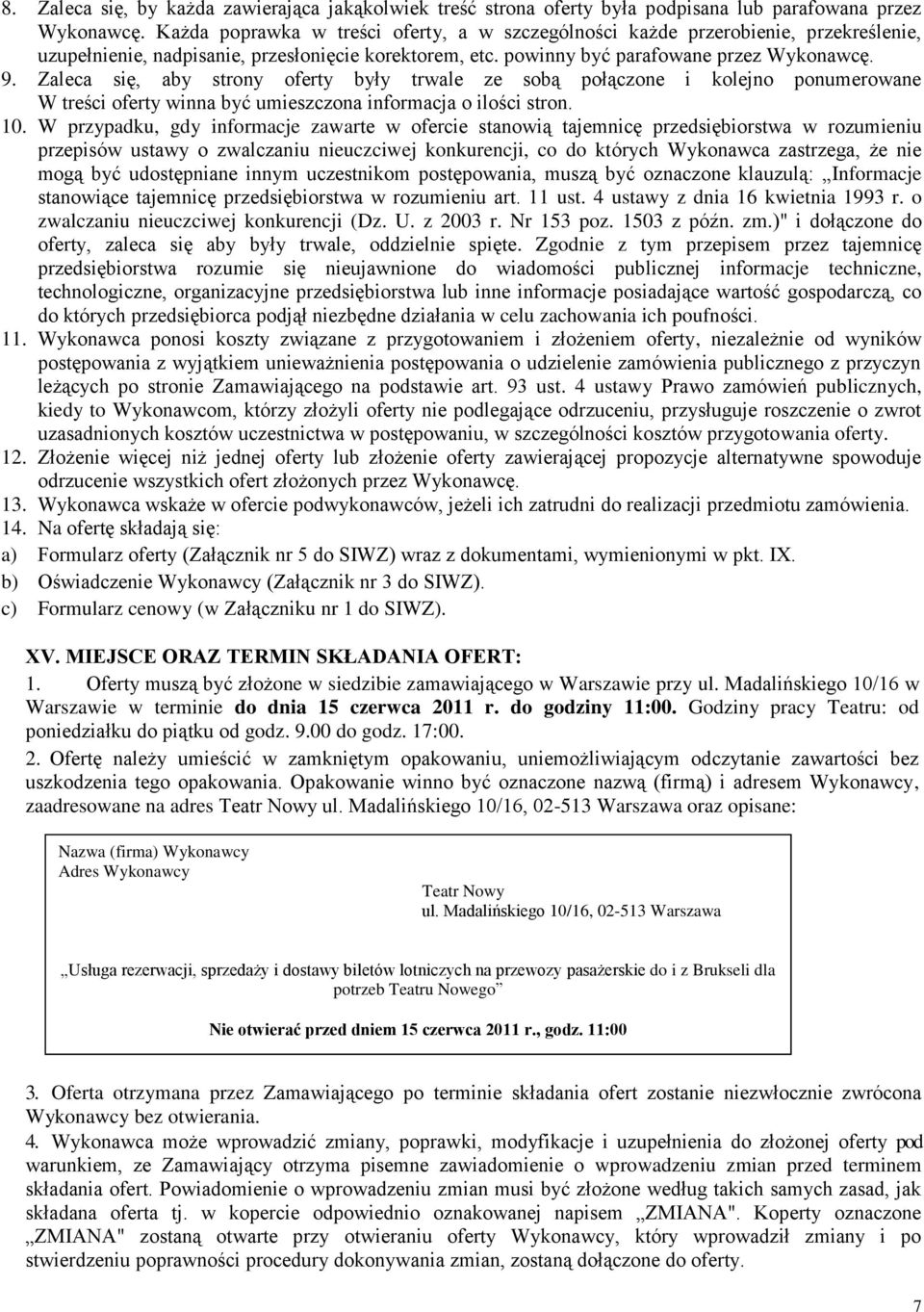 8. Zaleca się, by każda zawierająca jakąkolwiek treść strona oferty była podpisana lub parafowana przez Wykonawcę. Każda poprawka w treści oferty, a w szczególności każde przerobienie, przekreślenie, uzupełnienie, nadpisanie, przesłonięcie korektorem, etc. powinny być parafowane przez Wykonawcę.
9. Zaleca się, aby strony oferty były trwale ze sobą połączone i kolejno ponumerowane W treści oferty winna być umieszczona informacja o ilości stron.
10. W przypadku, gdy informacje zawarte w ofercie stanowią tajemnicę przedsiębiorstwa w rozumieniu przepisów ustawy o zwalczaniu nieuczciwej konkurencji, co do których Wykonawca zastrzega, że nie mogą być udostępniane innym uczestnikom postępowania, muszą być oznaczone klauzulą: „Informacje stanowiące tajemnicę przedsiębiorstwa w rozumieniu art. 11 ust. 4 ustawy z dnia 16 kwietnia 1993 r. o zwalczaniu nieuczciwej konkurencji (Dz. U. z 2003 r. Nr 153 poz. 1503 z późn. zm.)" i dołączone do oferty, zaleca się aby były trwale, oddzielnie spięte. Zgodnie z tym przepisem przez tajemnicę przedsiębiorstwa rozumie się nieujawnione do wiadomości publicznej informacje techniczne, technologiczne, organizacyjne przedsiębiorstwa lub inne informacje posiadające wartość gospodarczą, co do których przedsiębiorca podjął niezbędne działania w celu zachowania ich poufności.
11. Wykonawca ponosi koszty związane z przygotowaniem i złożeniem oferty, niezależnie od wyników postępowania z wyjątkiem unieważnienia postępowania o udzielenie zamówienia publicznego z przyczyn leżących po stronie Zamawiającego na podstawie art. 93 ust. 4 ustawy Prawo zamówień publicznych, kiedy to Wykonawcom, którzy złożyli oferty nie podlegające odrzuceniu, przysługuje roszczenie o zwrot uzasadnionych kosztów uczestnictwa w postępowaniu, w szczególności kosztów przygotowania oferty.
12. Złożenie więcej niż jednej oferty lub złożenie oferty zawierającej propozycje alternatywne spowoduje odrzucenie wszystkich ofert złożonych przez Wykonawcę.
13. Wykonawca wskaże w ofercie podwykonawców, jeżeli ich zatrudni do realizacji przedmiotu zamówienia.
14. Na ofertę składają się:
a) Formularz oferty (Załącznik nr 5 do SIWZ) wraz z dokumentami, wymienionymi w pkt. IX.
b) Oświadczenie Wykonawcy (Załącznik nr 3 do SIWZ).
c) Formularz cenowy (w Załączniku nr 1 do SIWZ).

XV. MIEJSCE ORAZ TERMIN SKŁADANIA OFERT:
1. Oferty muszą być złożone w siedzibie zamawiającego w Warszawie przy ul. Madalińskiego 10/16 w Warszawie w terminie do dnia 15 czerwca 2011 r. do godziny 11:00. Godziny pracy Teatru: od poniedziałku do piątku od godz. 9.00 do godz. 17:00.
2. Ofertę należy umieścić w zamkniętym opakowaniu, uniemożliwiającym odczytanie zawartości bez uszkodzenia tego opakowania. Opakowanie winno być oznaczone nazwą (firmą) i adresem Wykonawcy, zaadresowane na adres Teatr Nowy ul. Madalińskiego 10/16, 02-513 Warszawa oraz opisane:

Nazwa (firma) Wykonawcy
Adres Wykonawcy

Teatr Nowy
ul. Madalińskiego 10/16, 02-513 Warszawa

„Usługa rezerwacji, sprzedaży i dostawy biletów lotniczych na przewozy pasażerskie do i z Brukseli dla potrzeb Teatru Nowego”

Nie otwierać przed dniem 15 czerwca 2011 r., godz. 11:00

3. Oferta otrzymana przez Zamawiającego po terminie składania ofert zostanie niezwłocznie zwrócona Wykonawcy bez otwierania.
4. Wykonawca może wprowadzić zmiany, poprawki, modyfikacje i uzupełnienia do złożonej oferty pod warunkiem, ze Zamawiający otrzyma pisemne zawiadomienie o wprowadzeniu zmian przed terminem składania ofert. Powiadomienie o wprowadzeniu zmian musi być złożone według takich samych zasad, jak składana oferta tj. w kopercie odpowiednio oznakowanej napisem „ZMIANA". Koperty oznaczone „ZMIANA" zostaną otwarte przy otwieraniu oferty Wykonawcy, który wprowadził zmiany i po stwierdzeniu poprawności procedury dokonywania zmian, zostaną dołączone do oferty.

7